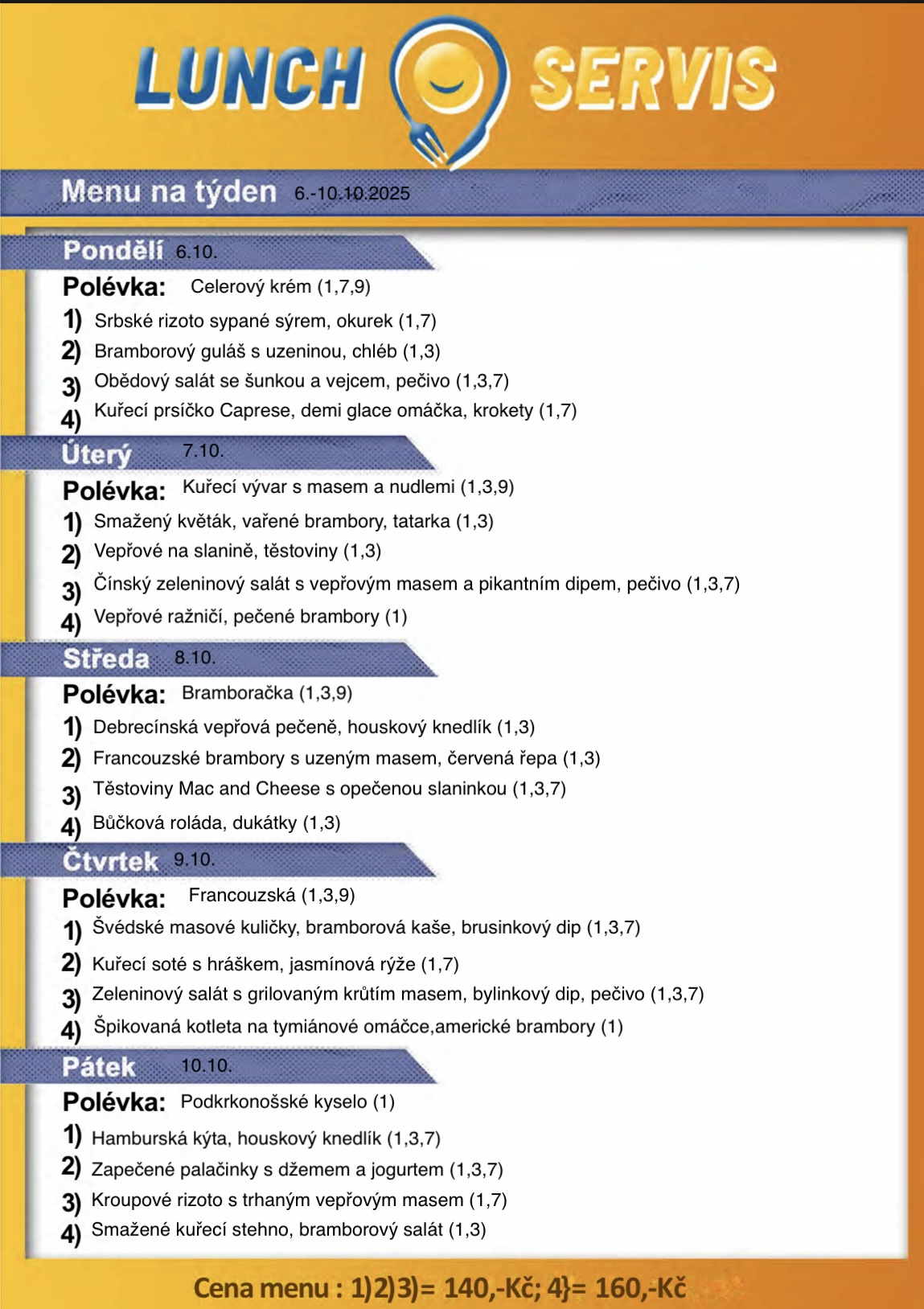 LUNCH SERVIS

Menu na týden 6.-10.10.2025

Pondělí 6.10.

Polévka: Celerový krém (1,7,9)

1) Srbské rizoto sypané sýrem, okurek (1,7)

2) Bramborový guláš s uzeninou, chléb (1,3)

3) Obědový salát se šunkou a vejcem, pečivo (1,3,7)

4) Kuřecí prsíčko Caprese, demi glace omáčka, krokety (1,7)

Úterý 7.10.

Polévka: Kuřecí vývar s masem a nudlemi (1,3,9)

1) Smažený květák, vařené brambory, tatarka (1,3)

2) Vepřové na slanině, těstoviny (1,3)

3) Čínský zeleninový salát s vepřovým masem a pikantním dipem, pečivo (1,3,7)

4) Vepřové ražničí, pečené brambory (1)

Středa 8.10.

Polévka: Bramboračka (1,3,9)

1) Debrecínská vepřová pečeně, houskový knedlík (1,3)

2) Francouzské brambory s uzeným masem, červená řepa (1,3)

3) Těstoviny Mac and Cheese s opečenou slaninkou (1,3,7)

4) Bůčková roláda, dukátky (1,3)

Čtvrtek 9.10.

Polévka: Francouzská (1,3,9)

1) Švédské masové kuličky, bramborová kaše, brusinkový dip (1,3,7)

2) Kuřecí soté s hráškem, jasmínová rýže (1,7)

3) Zeleninový salát s grilovaným krůtím masem, bylinkový dip, pečivo (1,3,7)

4) Špikovaná kotleta na tymiánové omáčce,americké brambory (1)

Pátek 10.10.

Polévka: Podkrkonošské kyselo (1)

1) Hamburská kýta, houskový knedlík (1,3,7)

2) Zapečené palačinky s džemem a jogurtem (1,3,7)

3) Kroupové rizoto s trhaným vepřovým masem (1,7)

4) Smažené kuřecí stehno, bramborový salát (1,3)

Cena menu : 1)2)3)= 140,-Kč; 4}= 160,-Kč